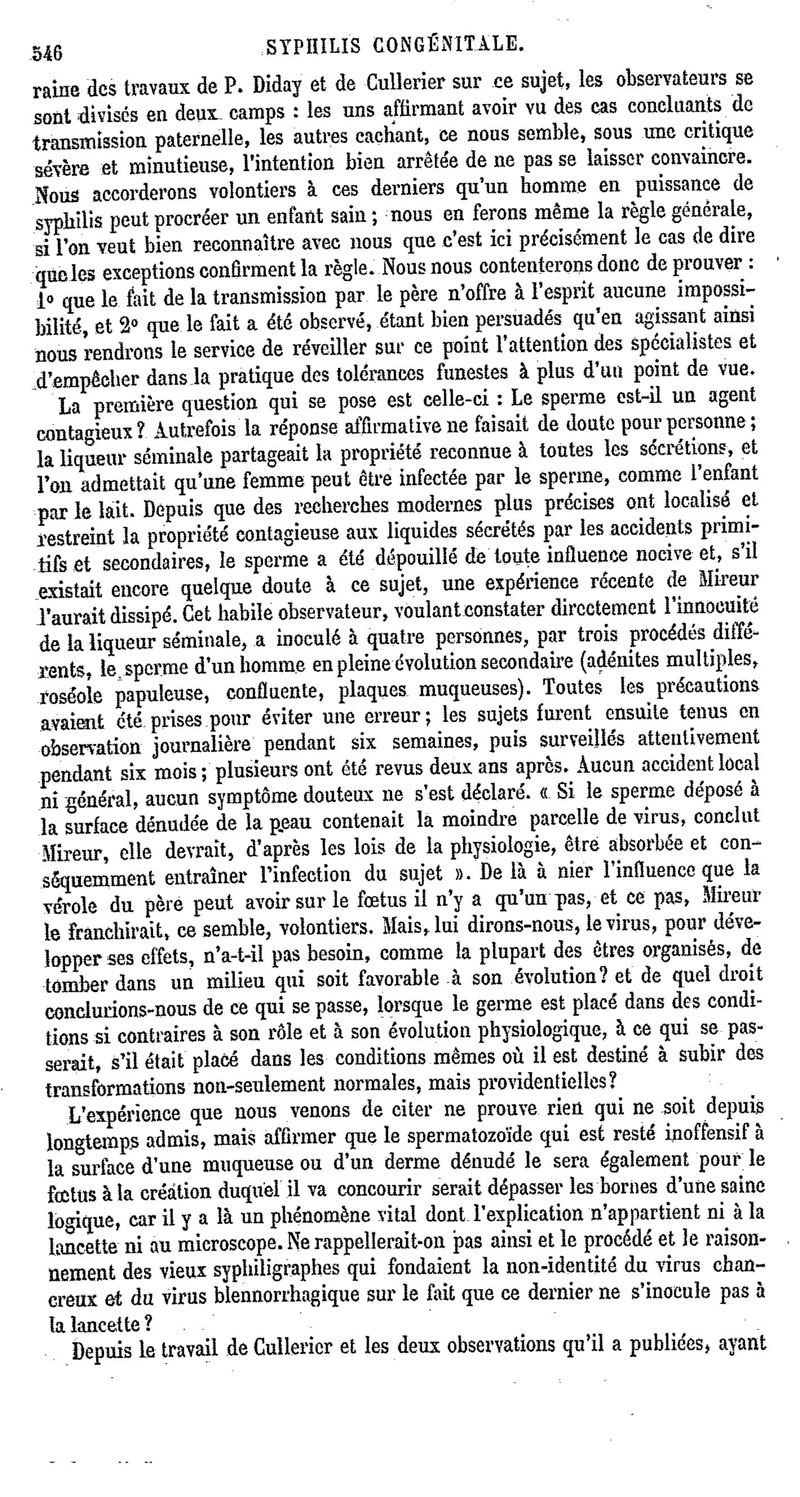 546 SYPHILIS CONGÉNITALE.

raine des travaux de P. Diday et de Cullerier sur ce sujet, les observateurs se sont divisés en deux camps : les uns affirmant avoir vu des cas concluants de transmission paternelle, les autres cachant, ce nous semble, sous une critique sévère et minutieuse, l'intention bien arrêtée de ne pas se laisser convaincre. Nous accorderons volontiers à ces derniers qu'un homme en puissance de syphilis peut procréer un enfant sain ; nous en ferons même la règle générale, si l'on veut bien reconnaître avec nous que c'est ici précisément le cas de dire que les exceptions confirment la règle. Nous nous contenterons donc de prouver : 1° que le fait de la transmission par le père n'offre à l'esprit aucune impossibilité, et 2° que le fait a été observé, étant bien persuadés qu'en agissant ainsi nous rendrons le service de réveiller sur ce point l'attention des spécialistes et d'empêcher dans la pratique des tolérances funestes à plus d'un point de vue.

La première question qui se pose est celle-ci : Le sperme est-il un agent contagieux ? Autrefois la réponse affirmative ne faisait de doute pour personne ; la liqueur séminale partageait la propriété reconnue à toutes les sécrétions, et l'on admettait qu'une femme peut être infectée par le sperme, comme l'enfant par le lait. Depuis que des recherches modernes plus précises ont localisé et restreint la propriété contagieuse aux liquides sécrétés par les accidents primitifs et secondaires, le sperme a été dépouillé de toute influence nocive et, s'il existait encore quelque doute à ce sujet, une expérience récente de Mireur l'aurait dissipé. Cet habile observateur, voulant constater directement l'innocuité de la liqueur séminale, a inoculé à quatre personnes, par trois procédés différents, le sperme d'un homme en pleine évolution secondaire (adénites multiples, roséole papuleuse, confluente, plaques muqueuses). Toutes les précautions avaient été prises pour éviter une erreur ; les sujets furent ensuite tenus en observation journalière pendant six semaines, puis surveillés attentivement pendant six mois ; plusieurs ont été revus deux ans après. Aucun accident local ni général, aucun symptôme douteux ne s'est déclaré. « Si le sperme déposé à la surface dénudée de la peau contenait la moindre parcelle de virus, conclut Mireur, elle devrait, d'après les lois de la physiologie, être absorbée et conséquemment entraîner l'infection du sujet ». De là à nier l'influence que la vérole du père peut avoir sur le fœtus il n'y a qu'un pas, et ce pas, Mireur le franchirait, ce semble, volontiers. Mais, lui dirons-nous, le virus, pour développer ses effets, n'a-t-il pas besoin, comme la plupart des êtres organisés, de tomber dans un milieu qui soit favorable à son évolution ? et de quel droit conclurions-nous de ce qui se passe, lorsque le germe est placé dans des conditions si contraires à son rôle et à son évolution physiologique, à ce qui se passerait, s'il était placé dans les conditions mêmes où il est destiné à subir des transformations non-seulement normales, mais providentielles ?

L'expérience que nous venons de citer ne prouve rien qui ne soit depuis longtemps admis, mais affirmer que le spermatozoïde qui est resté inoffensif à la surface d'une muqueuse ou d'un derme dénudé le sera également pour le fœtus à la création duquel il va concourir serait dépasser les bornes d'une saine logique, car il y a là un phénomène vital dont l'explication n'appartient ni à la lancette ni au microscope. Ne rappellerait-on pas ainsi et le procédé et le raisonnement des vieux syphiligraphes qui fondaient la non-identité du virus chancreux et du virus blennorrhagique sur le fait que ce dernier ne s'inocule pas à la lancette ?

Depuis le travail de Cullerier et les deux observations qu'il a publiées, ayant